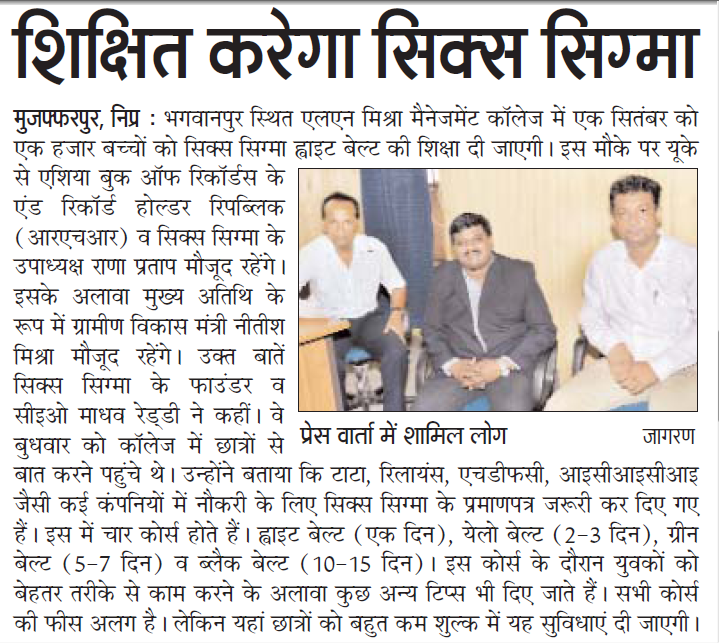 शिक्षित करेगा सिक्स सिग्मा

मुजफ्फरपुर, निप्र : भगवानपुर स्थित एलएन मिश्रा मैनेजमेंट कॉलेज में एक सितंबर को एक हजार बच्चों को सिक्स सिग्मा ह्वाइट बेल्ट की शिक्षा दी जाएगी। इस मौके पर यूके से एशिया बुक ऑफ रिकॉर्डस के एंड रिकॉर्ड होल्डर रिपब्लिक (आरएचआर) व सिक्स सिग्मा के उपाध्यक्ष राणा प्रताप मौजूद रहेंगे। इसके अलावा मुख्य अतिथि के रूप में ग्रामीण विकास मंत्री नीतीश मिश्रा मौजूद रहेंगे। उक्त बातें सिक्स सिग्मा के फाउंडर व सीइओ माधव रेड्डी ने कहीं। वे बुधवार को कॉलेज में छात्रों से बात करने पहुंचे थे। उन्होंने बताया कि टाटा, रिलायंस, एचडीफसी, आइसीआइसीआइ जैसी कई कंपनियों में नौकरी के लिए सिक्स सिग्मा के प्रमाणपत्र जरूरी कर दिए गए हैं। इस में चार कोर्स होते हैं। ह्वाइट बेल्ट (एक दिन), येलो बेल्ट (2-3 दिन), ग्रीन बेल्ट (5-7 दिन) व ब्लैक बेल्ट (10-15 दिन)। इस कोर्स के दौरान युवकों को बेहतर तरीके से काम करने के अलावा कुछ अन्य टिप्स भी दिए जाते हैं। सभी कोर्स की फीस अलग है। लेकिन यहां छात्रों को बहुत कम शुल्क में यह सुविधाएं दी जाएगी।

प्रेस वार्ता में शामिल लोग जागरण